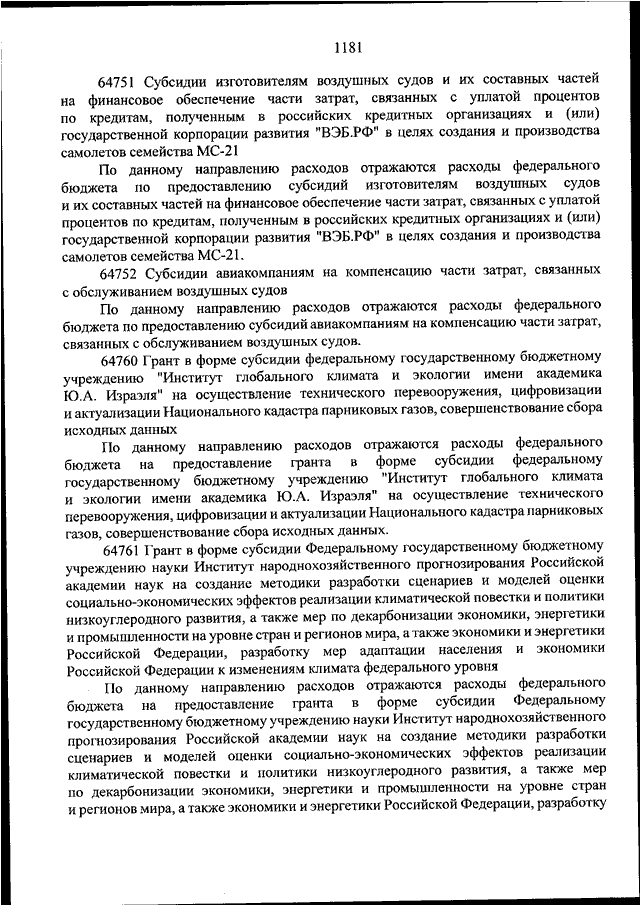 1181

64751 Субсидии изготовителям воздушных судов и их составных частей на финансовое обеспечение части затрат, связанных с уплатой процентов по кредитам, полученным в российских кредитных организациях и (или) государственной корпорации развития "ВЭБ.РФ" в целях создания и производства самолетов семейства МС-21

По данному направлению расходов отражаются расходы федерального бюджета по предоставлению субсидий изготовителям воздушных судов и их составных частей на финансовое обеспечение части затрат, связанных с уплатой процентов по кредитам, полученным в российских кредитных организациях и (или) государственной корпорации развития "ВЭБ.РФ" в целях создания и производства самолетов семейства МС-21.

64752 Субсидии авиакомпаниям на компенсацию части затрат, связанных с обслуживанием воздушных судов

По данному направлению расходов отражаются расходы федерального бюджета по предоставлению субсидий авиакомпаниям на компенсацию части затрат, связанных с обслуживанием воздушных судов.

64760 Грант в форме субсидии федеральному государственному бюджетному учреждению "Институт глобального климата и экологии имени академика Ю.А. Израэля" на осуществление технического перевооружения, цифровизации и актуализации Национального кадастра парниковых газов, совершенствование сбора исходных данных

По данному направлению расходов отражаются расходы федерального бюджета на предоставление гранта в форме субсидии федеральному государственному бюджетному учреждению "Институт глобального климата и экологии имени академика Ю.А. Израэля" на осуществление технического перевооружения, цифровизации и актуализации Национального кадастра парниковых газов, совершенствование сбора исходных данных.

64761 Грант в форме субсидии Федеральному государственному бюджетному учреждению науки Институт народнохозяйственного прогнозирования Российской академии наук на создание методики разработки сценариев и моделей оценки социально-экономических эффектов реализации климатической повестки и политики низкоуглеродного развития, а также мер по декарбонизации экономики, энергетики и промышленности на уровне стран и регионов мира, а также экономики и энергетики Российской Федерации, разработку мер адаптации населения и экономики Российской Федерации к изменениям климата федерального уровня

По данному направлению расходов отражаются расходы федерального бюджета на предоставление гранта в форме субсидии Федеральному государственному бюджетному учреждению науки Институт народнохозяйственного прогнозирования Российской академии наук на создание методики разработки сценариев и моделей оценки социально-экономических эффектов реализации климатической повестки и политики низкоуглеродного развития, а также мер по декарбонизации экономики, энергетики и промышленности на уровне стран и регионов мира, а также экономики и энергетики Российской Федерации, разработку